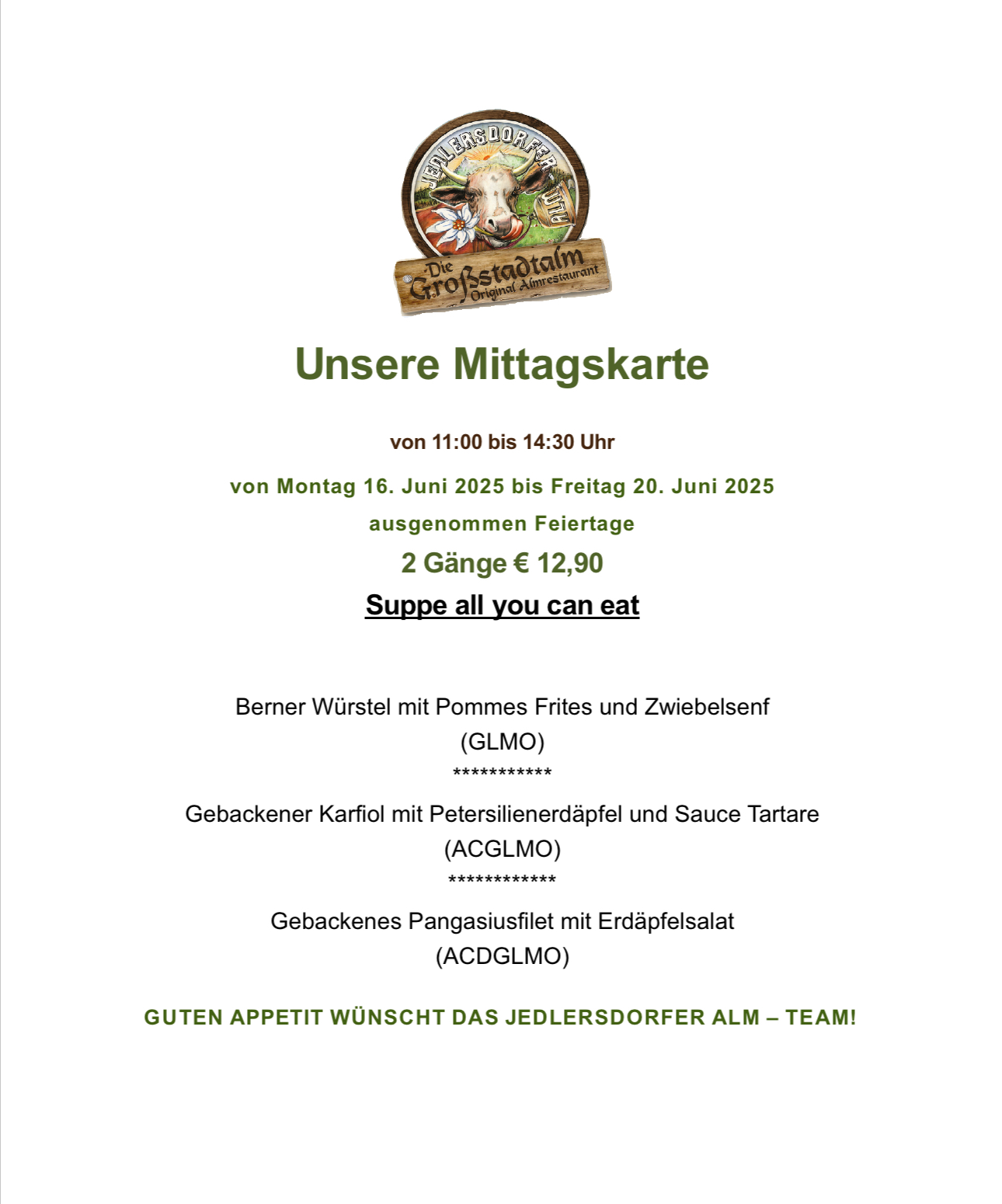 JEDLERSDORFER ALM

Die Großstadtalm
Original Almrestaurant

Unsere Mittagskarte

von 11:00 bis 14:30 Uhr

von Montag 16. Juni 2025 bis Freitag 20. Juni 2025

ausgenommen Feiertage

2 Gänge € 12,90

Suppe all you can eat

Berner Würstel mit Pommes Frites und Zwiebelsenf
(GLMO)
***********

Gebackener Karfiol mit Petersilienerdäpfel und Sauce Tartare
(ACGLMO)
************

Gebackenes Pangasiusfilet mit Erdäpfelsalat
(ACDGLMO)

GUTEN APPETIT WÜNSCHT DAS JEDLERSDORFER ALM – TEAM!